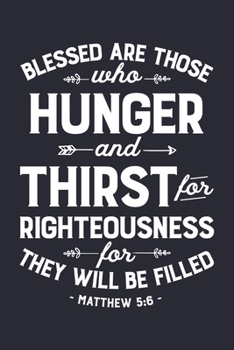 BLESSED ARE THOSE
who
HUNGER
and
THIRST for
RIGHTEOUSNESS
for
THEY WILL BE FILLED
- MATTHEW 5:6 -